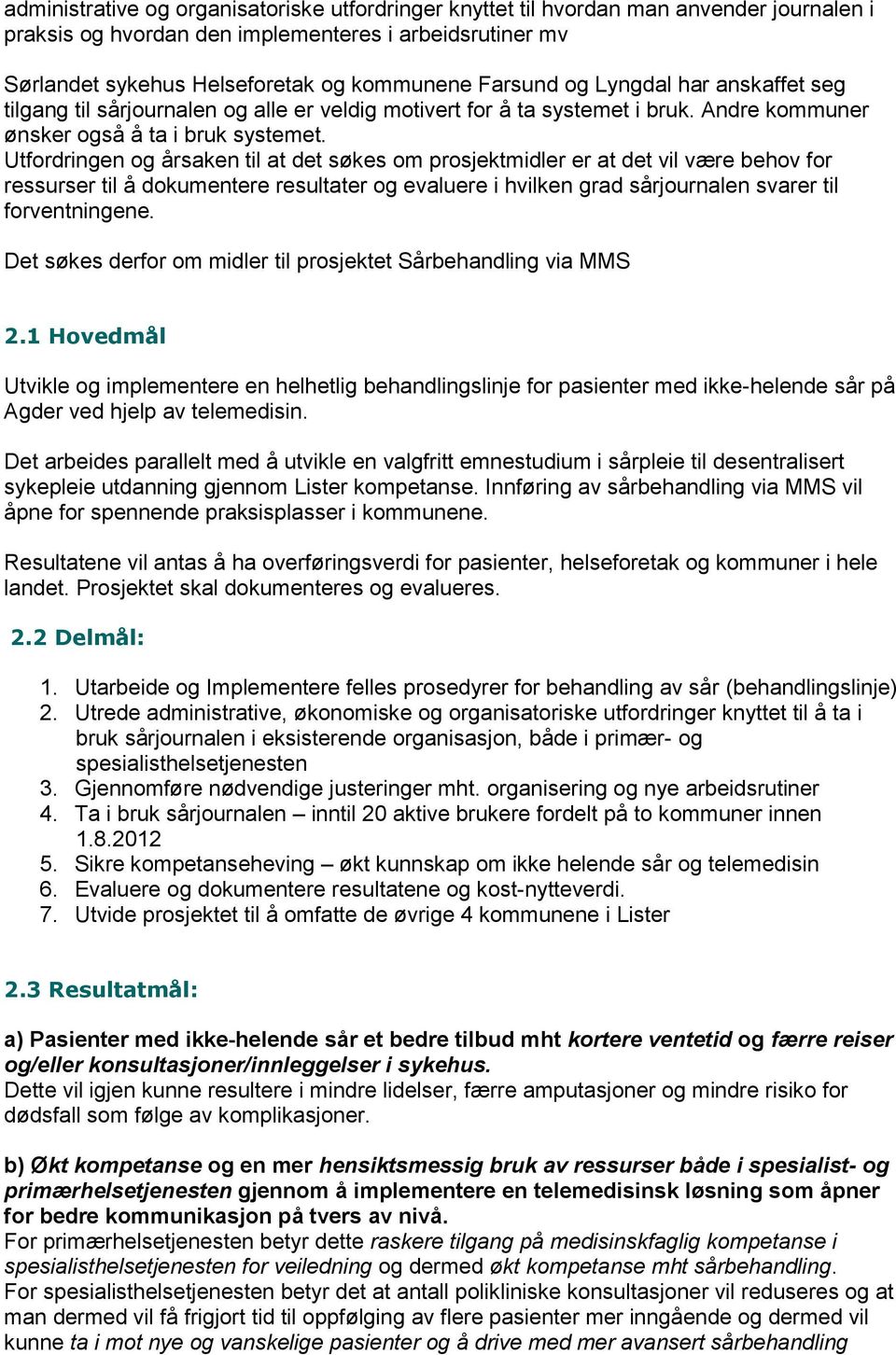 administrative og organisatoriske utfordringer knyttet til hvordan man anvender journalen i praksis og hvordan den implementeres i arbeidsrutiner mv

Sørlandet sykehus Helseforetak og kommunene Farsund og Lyngdal har anskaffet seg tilgang til sårjournalen og alle er veldig motivert for å ta systemet i bruk. Andre kommuner ønsker også å ta i bruk systemet.
Utfordringen og årsaken til at det søkes om prosjektmidler er at det vil være behov for ressurser til å dokumentere resultater og evaluere i hvilken grad sårjournalen svarer til forventningene.

Det søkes derfor om midler til prosjektet Sårbehandling via MMS

2.1 Hovedmål

Utvikle og implementere en helhetlig behandlingslinje for pasienter med ikke-helende sår på Agder ved hjelp av telemedisin.

Det arbeides parallelt med å utvikle en valgfritt emnestudium i sårpleie til desentralisert sykepleie utdanning gjennom Lister kompetanse. Innføring av sårbehandling via MMS vil åpne for spennende praksisplasser i kommunene.

Resultatene vil antas å ha overføringsverdi for pasienter, helseforetak og kommuner i hele landet. Prosjektet skal dokumenteres og evalueres.

2.2 Delmål:

1. Utarbeide og Implementere felles prosedyrer for behandling av sår (behandlingslinje)
2. Utrede administrative, økonomiske og organisatoriske utfordringer knyttet til å ta i bruk sårjournalen i eksisterende organisasjon, både i primær- og spesialisthelsetjenesten
3. Gjennomføre nødvendige justeringer mht. organisering og nye arbeidsrutiner
4. Ta i bruk sårjournalen – inntil 20 aktive brukere fordelt på to kommuner innen 1.8.2012
5. Sikre kompetanseheving – økt kunnskap om ikke helende sår og telemedisin
6. Evaluere og dokumentere resultatene og kost-nytteverdi.
7. Utvide prosjektet til å omfatte de øvrige 4 kommunene i Lister

2.3 Resultatmål:

a) Pasienter med ikke-helende sår et bedre tilbud mht kortere ventetid og færre reiser og/eller konsultasjoner/innleggelser i sykehus.
Dette vil igjen kunne resultere i mindre lidelser, færre amputasjoner og mindre risiko for dødsfall som følge av komplikasjoner.

b) Økt kompetanse og en mer hensiktsmessig bruk av ressurser både i spesialist- og primærhelsetjenesten gjennom å implementere en telemedisinsk løsning som åpner for bedre kommunikasjon på tvers av nivå.
For primærhelsetjenesten betyr dette raskere tilgang på medisinskfaglig kompetanse i spesialisthelsetjenesten for veiledning og dermed økt kompetanse mht sårbehandling.
For spesialisthelsetjenesten betyr det at antall polikliniske konsultasjoner vil reduseres og at man dermed vil få frigjort tid til oppfølging av flere pasienter mer inngående og dermed vil kunne ta i mot nye og vanskelige pasienter og å drive med mer avansert sårbehandling